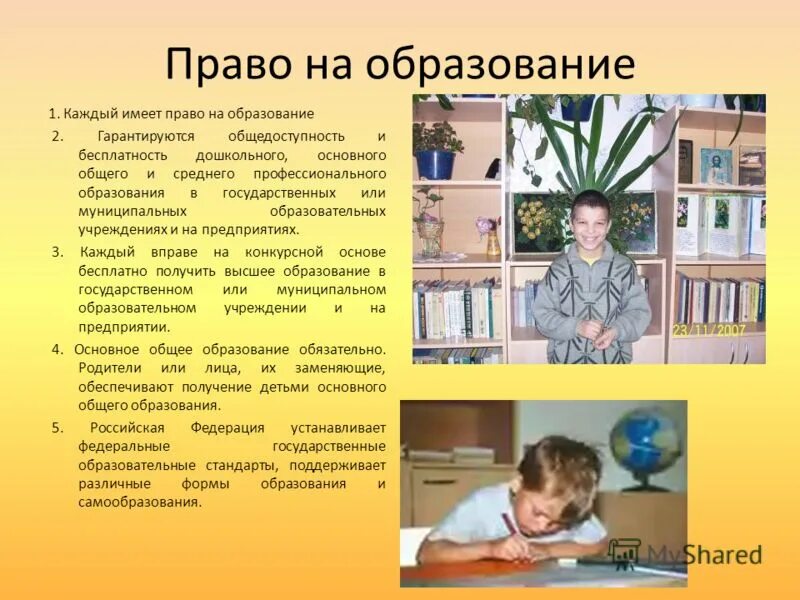 Право на образование

1. Каждый имеет право на образование

2. Гарантируются общедоступность и бесплатность дошкольного, основного общего и среднего профессионального образования в государственных или муниципальных образовательных учреждениях и на предприятиях.

3. Каждый вправе на конкурсной основе бесплатно получить высшее образование в государственном или муниципальном образовательном учреждении и на предприятии.

4. Основное общее образование обязательно. Родители или лица, их заменяющие, обеспечивают получение детьми основного общего образования.

5. Российская Федерация устанавливает федеральные государственные образовательные стандарты, поддерживает различные формы образования и самообразования.

23/11/2007

MyShared